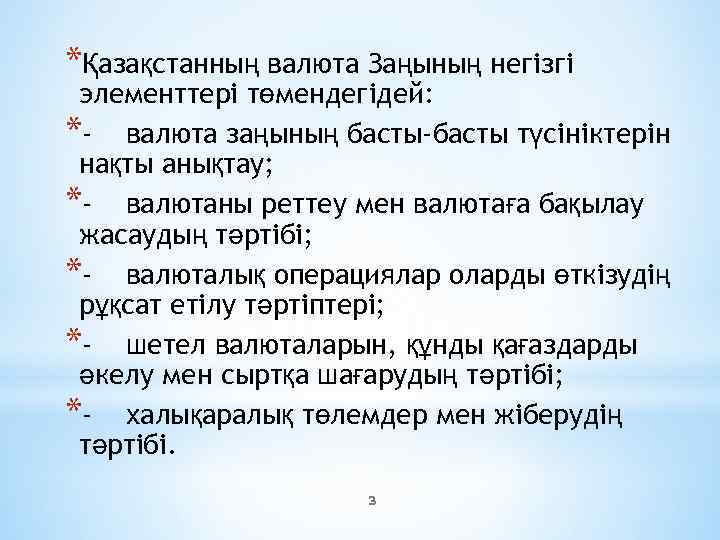 *Қазақстанның валюта Заңының негізгі элементтері төмендегідей:

*- валюта заңының басты-басты түсініктерін нақты анықтау;

*- валютаны реттеу мен валютаға бақылау жасаудың тәртібі;

*- валюталық операциялар оларды өткізудің рұқсат етілу тәртіптері;

*- шетел валюталарын, құнды қағаздарды әкелу мен сыртқа шағарудың тәртібі;

*- халықаралық төлемдер мен жіберудің тәртібі.

3